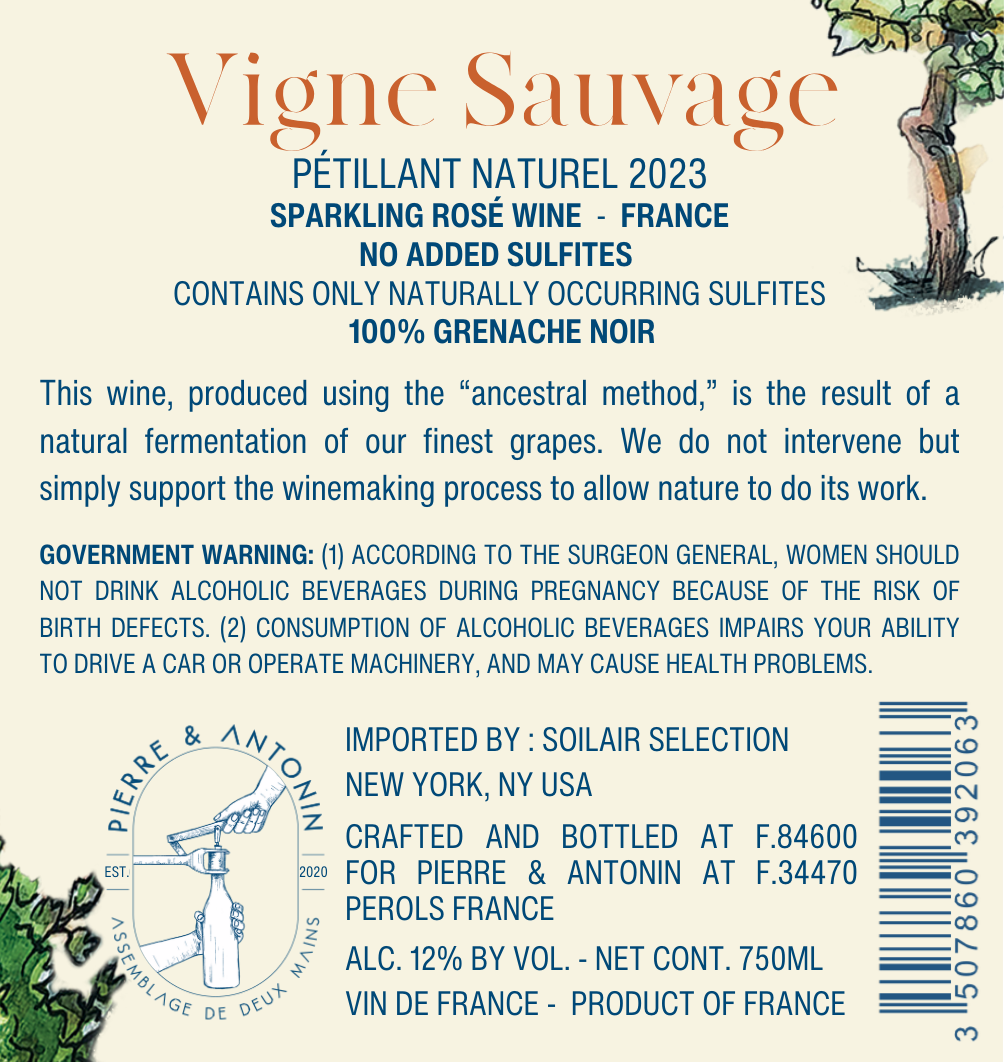 Vigne Sauvage

PÉTILLANT NATUREL 2023
SPARKLING ROSÉ WINE - FRANCE
NO ADDED SULFITES
CONTAINS ONLY NATURALLY OCCURRING SULFITES
100% GRENACHE NOIR

This wine, produced using the "ancestral method," is the result of a natural fermentation of our finest grapes. We do not intervene but simply support the winemaking process to allow nature to do its work.

GOVERNMENT WARNING: (1) ACCORDING TO THE SURGEON GENERAL, WOMEN SHOULD NOT DRINK ALCOHOLIC BEVERAGES DURING PREGNANCY BECAUSE OF THE RISK OF BIRTH DEFECTS. (2) CONSUMPTION OF ALCOHOLIC BEVERAGES IMPAIRS YOUR ABILITY TO DRIVE A CAR OR OPERATE MACHINERY, AND MAY CAUSE HEALTH PROBLEMS.

PIERRE & ANTONIN
EST.
2020
ASSEMBLAGE DE DEUX MAINS

IMPORTED BY : SOILAIR SELECTION
NEW YORK, NY USA

CRAFTED AND BOTTLED AT F.84600 FOR PIERRE & ANTONIN AT F.34470 PEROLS FRANCE

ALC. 12% BY VOL. - NET CONT. 750ML
VIN DE FRANCE - PRODUCT OF FRANCE

3 507860 392063